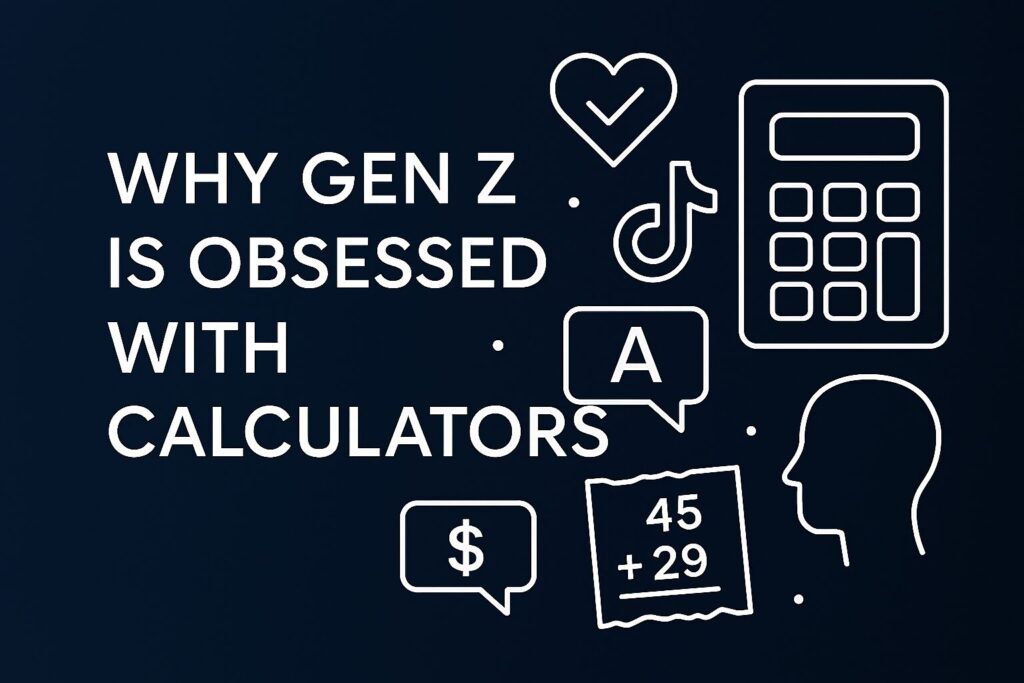 WHY GEN Z IS OBSESSED WITH CALCULATORS

A

$

45
+ 29